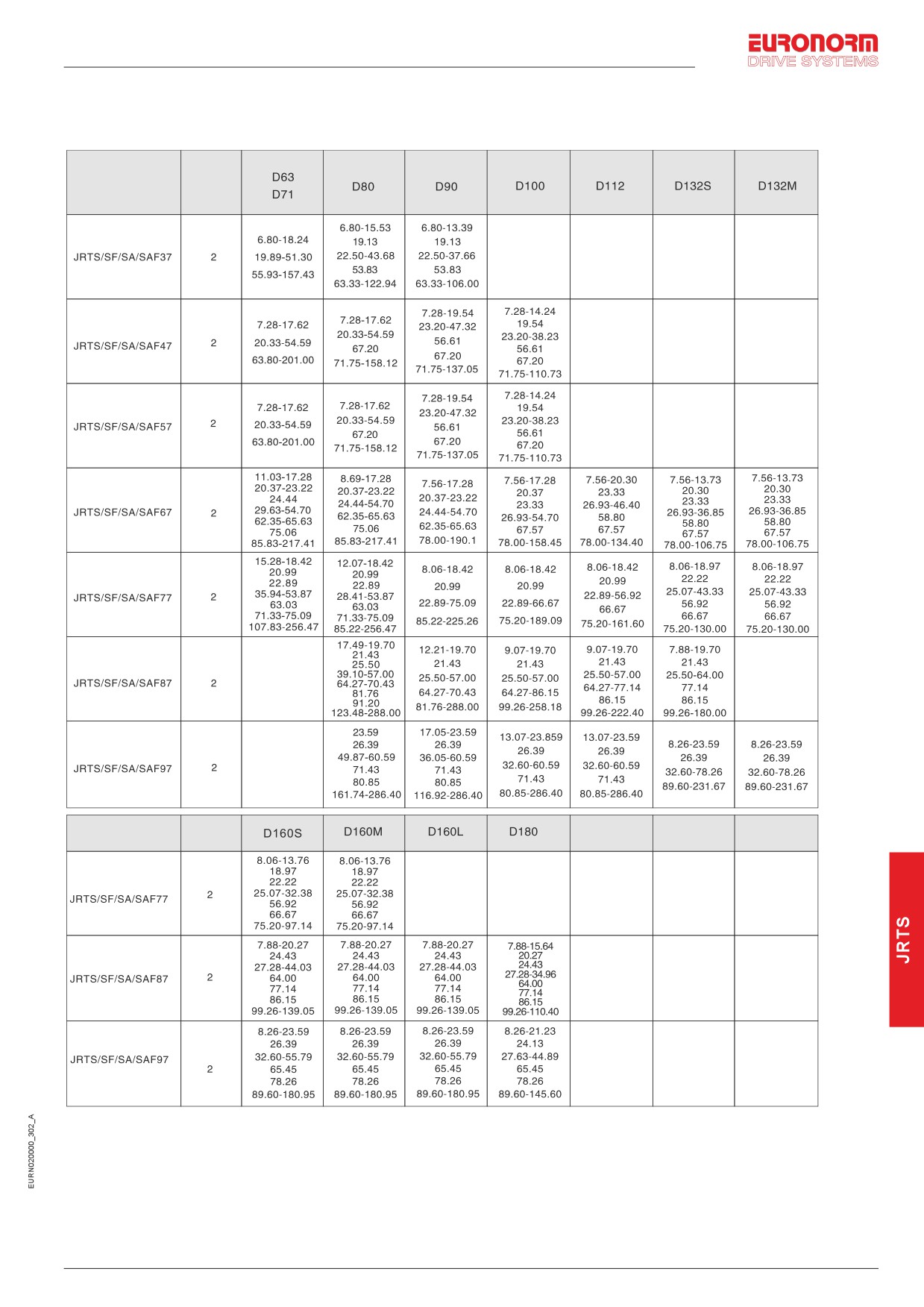 EURONORM
DRIVE SYSTEMS

| | | D63 D71 | D80 | D90 | D100 | D112 | D132S | D132M |
|---|---|---|---|---|---|---|---|---|
| JRTS/SF/SA/SAF37 | 2 | 6.80-18.24 19.89-51.30 55.93-157.43 | 6.80-15.53 19.13 22.50-43.68 53.83 63.33-122.94 | 6.80-13.39 19.13 22.50-37.66 53.83 63.33-106.00 | | | | |
| JRTS/SF/SA/SAF47 | 2 | 7.28-17.62 20.33-54.59 63.80-201.00 | 7.28-17.62 20.33-54.59 67.20 71.75-158.12 | 7.28-19.54 23.20-47.32 56.61 67.20 71.75-137.05 | 7.28-14.24 19.54 23.20-38.23 56.61 67.20 71.75-110.73 | | | |
| JRTS/SF/SA/SAF57 | 2 | 7.28-17.62 20.33-54.59 63.80-201.00 | 7.28-17.62 20.33-54.59 67.20 71.75-158.12 | 7.28-19.54 23.20-47.32 56.61 67.20 71.75-137.05 | 7.28-14.24 19.54 23.20-38.23 56.61 67.20 71.75-110.73 | | | |
| JRTS/SF/SA/SAF67 | 2 | 11.03-17.28 20.37-23.22 24.44 29.63-54.70 62.35-65.63 75.06 85.83-217.41 | 8.69-17.28 20.37-23.22 24.44-54.70 62.35-65.63 75.06 85.83-217.41 | 7.56-17.28 20.37-23.22 24.44-54.70 62.35-65.63 78.00-190.1 | 7.56-17.28 20.37 23.33 26.93-54.70 67.57 78.00-158.45 | 7.56-20.30 23.33 26.93-46.40 58.80 67.57 78.00-134.40 | 7.56-13.73 20.30 23.33 26.93-36.85 58.80 67.57 78.00-106.75 | 7.56-13.73 20.30 23.33 26.93-36.85 58.80 67.57 78.00-106.75 |
| JRTS/SF/SA/SAF77 | 2 | 15.28-18.42 20.99 22.89 35.94-53.87 63.03 71.33-75.09 107.83-256.47 | 12.07-18.42 20.99 22.89 28.41-53.87 63.03 71.33-75.09 85.22-256.47 | 8.06-18.42 20.99 22.89-75.09 85.22-225.26 | 8.06-18.42 20.99 22.89-66.67 75.20-189.09 | 8.06-18.42 20.99 22.89-56.92 66.67 75.20-161.60 | 8.06-18.97 22.22 25.07-43.33 56.92 66.67 75.20-130.00 | 8.06-18.97 22.22 25.07-43.33 56.92 66.67 75.20-130.00 |
| JRTS/SF/SA/SAF87 | 2 | | 17.49-19.70 21.43 25.50 39.10-57.00 64.27-70.43 81.76 91.20 123.48-288.00 | 12.21-19.70 21.43 25.50-57.00 64.27-70.43 81.76-288.00 | 9.07-19.70 21.43 25.50-57.00 64.27-86.15 99.26-258.18 | 9.07-19.70 21.43 25.50-57.00 64.27-77.14 86.15 99.26-222.40 | 7.88-19.70 21.43 25.50-64.00 77.14 86.15 99.26-180.00 | |
| JRTS/SF/SA/SAF97 | 2 | | 23.59 26.39 49.87-60.59 71.43 80.85 161.74-286.40 | 17.05-23.59 26.39 36.05-60.59 71.43 80.85 116.92-286.40 | 13.07-23.859 26.39 32.60-60.59 71.43 80.85-286.40 | 13.07-23.59 26.39 32.60-60.59 71.43 80.85-286.40 | 8.26-23.59 26.39 32.60-78.26 89.60-231.67 | 8.26-23.59 26.39 32.60-78.26 89.60-231.67 |

| | | D160S | D160M | D160L | D180 | | | |
|---|---|---|---|---|---|---|---|---|
| JRTS/SF/SA/SAF77 | 2 | 8.06-13.76 18.97 22.22 25.07-32.38 56.92 66.67 75.20-97.14 | 8.06-13.76 18.97 22.22 25.07-32.38 56.92 66.67 75.20-97.14 | | | | | |
| JRTS/SF/SA/SAF87 | 2 | 7.88-20.27 24.43 27.28-44.03 64.00 77.14 86.15 99.26-139.05 | 7.88-20.27 24.43 27.28-44.03 64.00 77.14 86.15 99.26-139.05 | 7.88-20.27 24.43 27.28-44.03 64.00 77.14 86.15 99.26-139.05 | 7.88-15.64 20.27 24.43 27.28-34.96 64.00 77.14 86.15 99.26-110.40 | | | |
| JRTS/SF/SA/SAF97 | 2 | 8.26-23.59 26.39 32.60-55.79 65.45 78.26 89.60-180.95 | 8.26-23.59 26.39 32.60-55.79 65.45 78.26 89.60-180.95 | 8.26-23.59 26.39 32.60-55.79 65.45 78.26 89.60-180.95 | 8.26-21.23 24.13 27.63-44.89 65.45 78.26 89.60-145.60 | | | |

JRTS

EURN020000_302_A